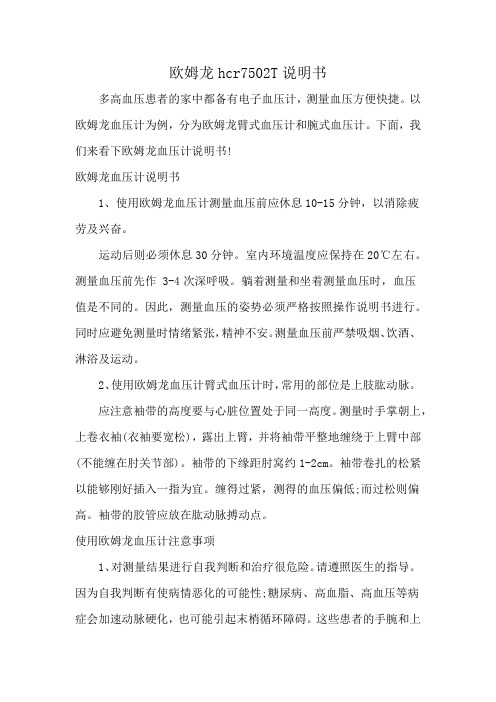 欧姆龙 hcr7502T 说明书

多高血压患者的家中都备有电子血压计，测量血压方便快捷。以欧姆龙血压计为例，分为欧姆龙臂式血压计和腕式血压计。下面，我们来看下欧姆龙血压计说明书!

欧姆龙血压计说明书

1、使用欧姆龙血压计测量血压前应休息 10-15 分钟，以消除疲劳及兴奋。

运动后则必须休息 30 分钟。室内环境温度应保持在 20℃左右。测量血压前先作 3-4 次深呼吸。躺着测量和坐着测量血压时，血压值是不同的。因此，测量血压的姿势必须严格按照操作说明书进行。同时应避免测量时情绪紧张，精神不安。测量血压前严禁吸烟、饮酒、淋浴及运动。

2、使用欧姆龙血压计臂式血压计时，常用的部位是上肢肱动脉。

应注意袖带的高度要与心脏位置处于同一高度。测量时手掌朝上，上卷衣袖(衣袖要宽松)，露出上臂，并将袖带平整地缠绕于上臂中部(不能缠在肘关节部)。袖带的下缘距肘窝约 1-2cm。袖带卷扎的松紧以能够刚好插入一指为宜。缠得过紧，测得的血压偏低;而过松则偏高。袖带的胶管应放在肱动脉搏动点。

使用欧姆龙血压计注意事项

1、对测量结果进行自我判断和治疗很危险。请遵照医生的指导。因为自我判断有使病情恶化的可能性;糖尿病、高血脂、高血压等病症会加速动脉硬化，也可能引起末梢循环障碍。这些患者的手腕和上